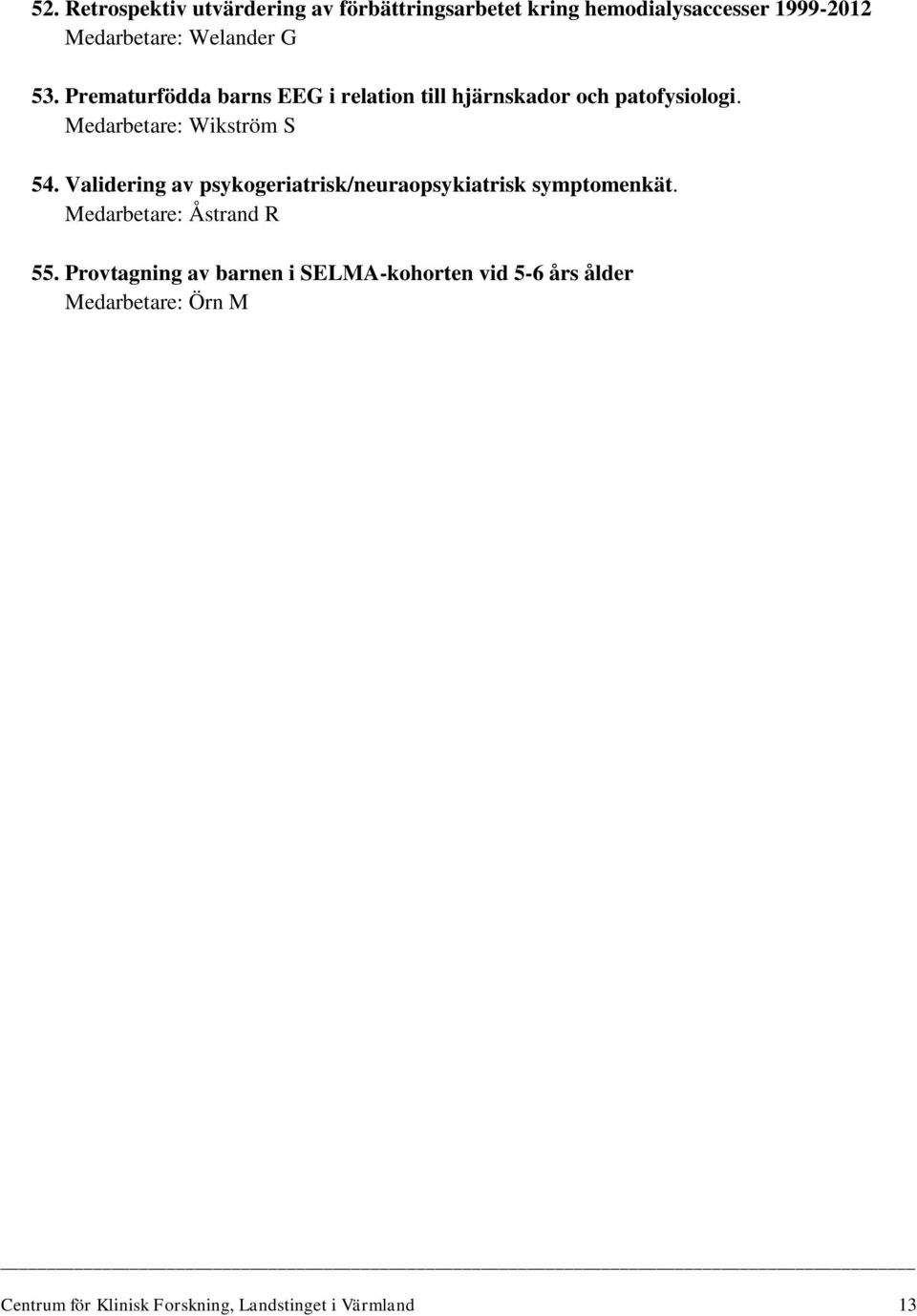 52. Retrospektiv utvärdering av förbättringsarbetet kring hemodialysaccesser 1999-2012
Medarbetare: Welander G

53. Prematurfödda barns EEG i relation till hjärnskador och patofysiologi.
Medarbetare: Wikström S

54. Validering av psykogeriatrisk/neuraopsykiatrisk symptomenkät.
Medarbetare: Åstrand R

55. Provtagning av barnen i SELMA-kohorten vid 5-6 års ålder
Medarbetare: Örn M

Centrum för Klinisk Forskning, Landstinget i Värmland 13